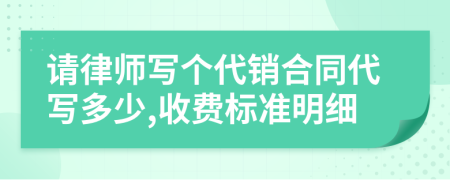 请律师写个代销合同代写多少,收费标准明细